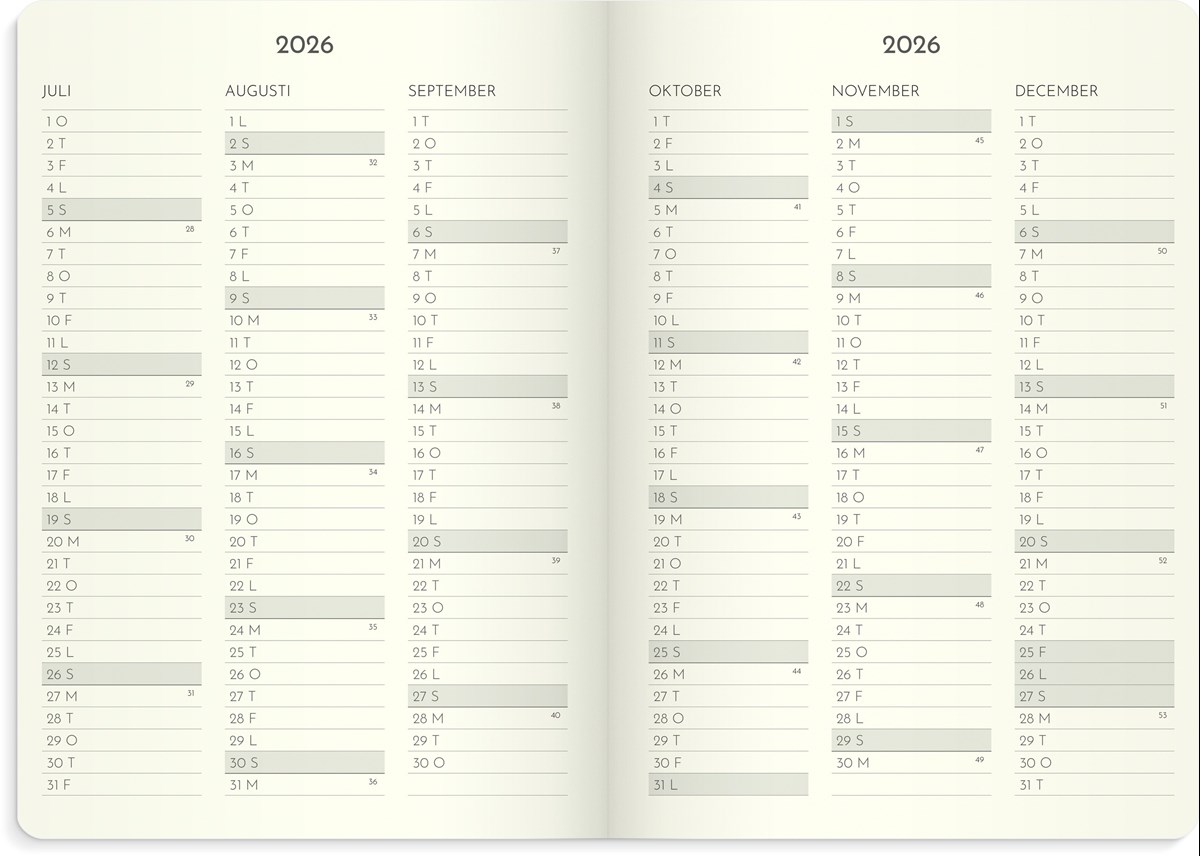 2026

JULI
1 O
2 T
3 F
4 L
5 S
6 M 28
7 T
8 O
9 T
10 F
11 L
12 S
13 M 29
14 T
15 O
16 T
17 F
18 L
19 S
20 M 30
21 T
22 O
23 T
24 F
25 L
26 S
27 M 31
28 T
29 O
30 T
31 F

AUGUSTI
1 L
2 S
3 M 32
4 T
5 O
6 T
7 F
8 L
9 S
10 M 33
11 T
12 O
13 T
14 F
15 L
16 S
17 M 34
18 T
19 O
20 T
21 F
22 L
23 S
24 M 35
25 T
26 O
27 T
28 F
29 L
30 S
31 M 36

SEPTEMBER
1 T
2 O
3 T
4 F
5 L
6 S
7 M 37
8 T
9 O
10 T
11 F
12 L
13 S
14 M 38
15 T
16 O
17 T
18 F
19 L
20 S
21 M 39
22 T
23 O
24 T
25 F
26 L
27 S
28 M 40
29 T
30 O

2026

OKTOBER
1 T
2 F
3 L
4 S
5 M 41
6 T
7 O
8 T
9 F
10 L
11 S
12 M 42
13 T
14 O
15 T
16 F
17 L
18 S
19 M 43
20 T
21 O
22 T
23 F
24 L
25 S
26 M 44
27 T
28 O
29 T
30 F
31 L

NOVEMBER
1 S
2 M 45
3 T
4 O
5 T
6 F
7 L
8 S
9 M 46
10 T
11 O
12 T
13 F
14 L
15 S
16 M 47
17 T
18 O
19 T
20 F
21 L
22 S
23 M 48
24 T
25 O
26 T
27 F
28 L
29 S
30 M 49

DECEMBER
1 T
2 O
3 T
4 F
5 L
6 S
7 M 50
8 T
9 O
10 T
11 F
12 L
13 S
14 M 51
15 T
16 O
17 T
18 F
19 L
20 S
21 M 52
22 T
23 O
24 T
25 F
26 L
27 S
28 M 53
29 T
30 O
31 T